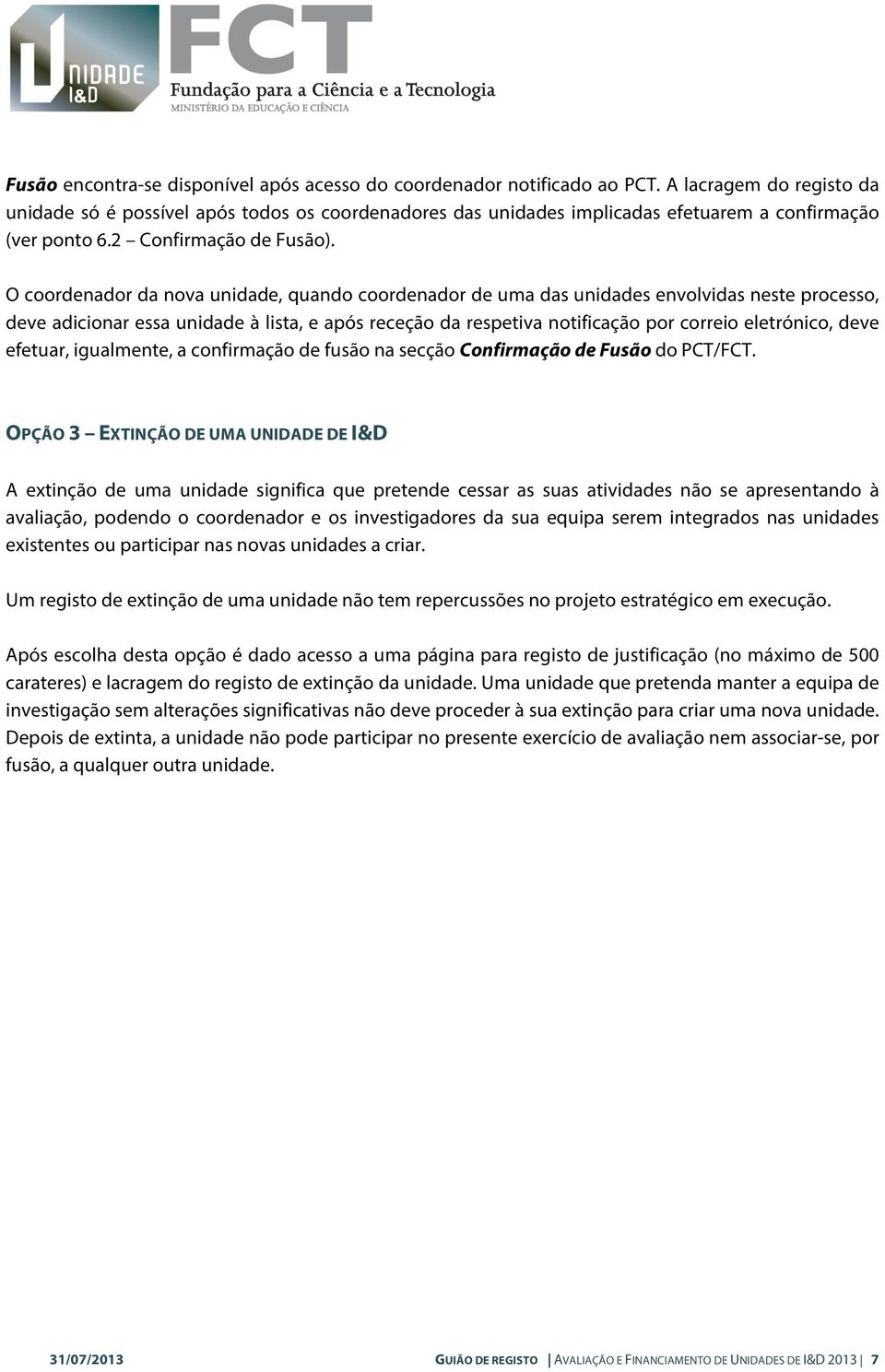 UNIDADE I&D

FCT
Fundação para a Ciência e a Tecnologia
MINISTÉRIO DA EDUCAÇÃO E CIÊNCIA

Fusão encontra-se disponível após acesso do coordenador notificado ao PCT. A lacragem do registo da unidade só é possível após todos os coordenadores das unidades implicadas efetuarem a confirmação (ver ponto 6.2 – Confirmação de Fusão).

O coordenador da nova unidade, quando coordenador de uma das unidades envolvidas neste processo, deve adicionar essa unidade à lista, e após receção da respetiva notificação por correio eletrónico, deve efetuar, igualmente, a confirmação de fusão na secção Confirmação de Fusão do PCT/FCT.

OPÇÃO 3 – EXTINÇÃO DE UMA UNIDADE DE I&D

A extinção de uma unidade significa que pretende cessar as suas atividades não se apresentando à avaliação, podendo o coordenador e os investigadores da sua equipa serem integrados nas unidades existentes ou participar nas novas unidades a criar.

Um registo de extinção de uma unidade não tem repercussões no projeto estratégico em execução.

Após escolha desta opção é dado acesso a uma página para registo de justificação (no máximo de 500 carateres) e lacragem do registo de extinção da unidade. Uma unidade que pretenda manter a equipa de investigação sem alterações significativas não deve proceder à sua extinção para criar uma nova unidade. Depois de extinta, a unidade não pode participar no presente exercício de avaliação nem associar-se, por fusão, a qualquer outra unidade.

31/07/2013 GUIÃO DE REGISTO | AVALIAÇÃO E FINANCIAMENTO DE UNIDADES DE I&D 2013 | 7